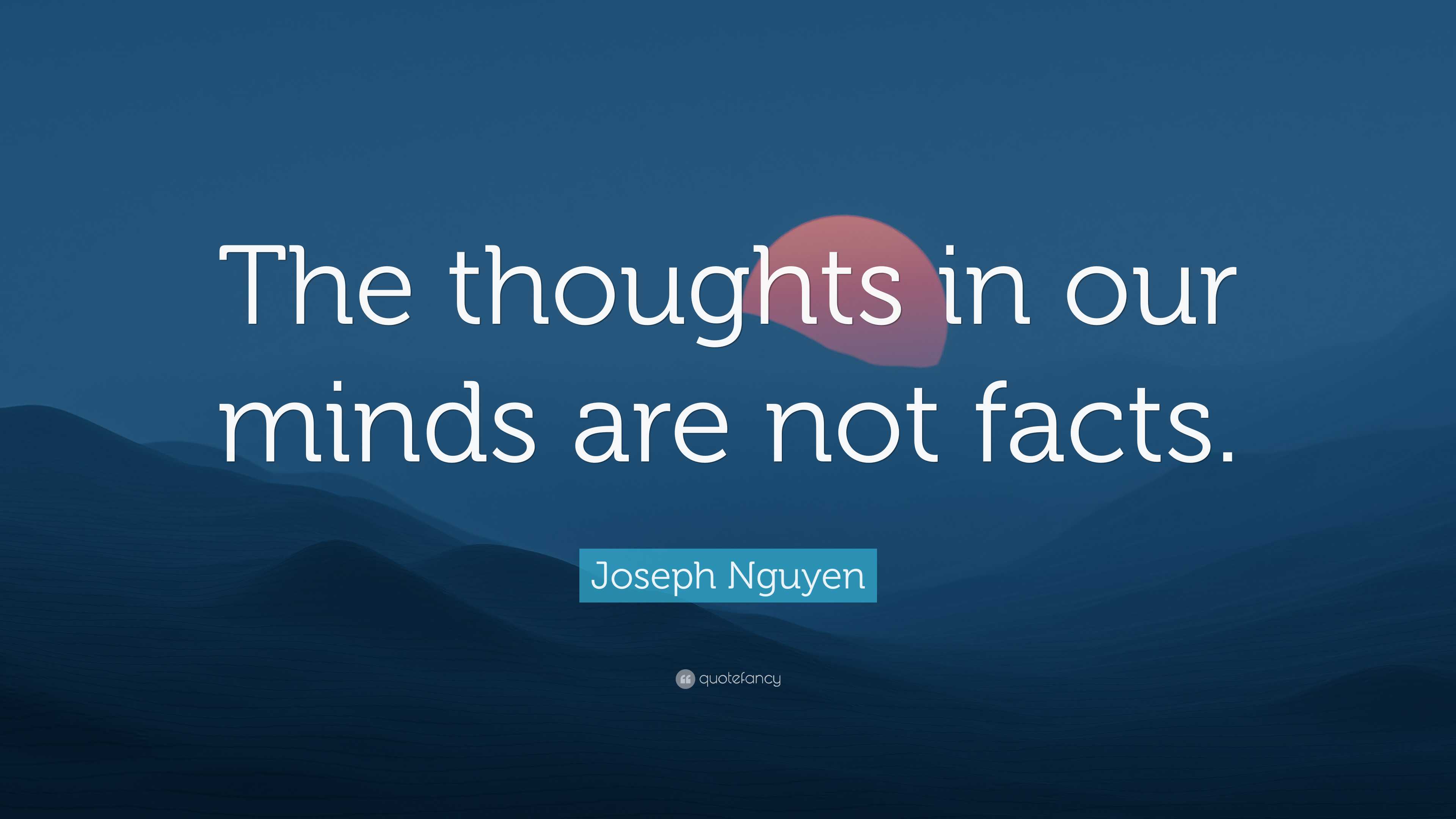 The thoughts in our minds are not facts.

Joseph Nguyen

quotefancy